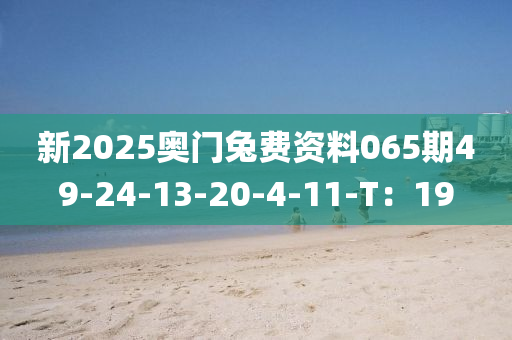 新2025奥门兔费资料065期49-24-13-20-4-11-T：19